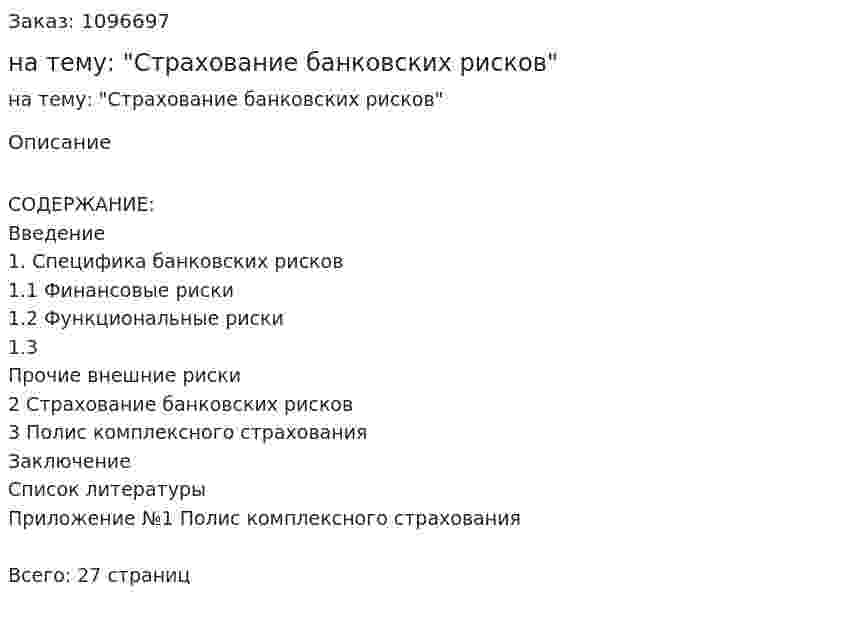 Заказ: 1096697

на тему: "Страхование банковских рисков"

на тему: "Страхование банковских рисков"

Описание

СОДЕРЖАНИЕ:
Введение
1. Специфика банковских рисков
1.1 Финансовые риски
1.2 Функциональные риски
1.3
Прочие внешние риски
2 Страхование банковских рисков
3 Полис комплексного страхования
Заключение
Список литературы
Приложение №1 Полис комплексного страхования

Всего: 27 страниц